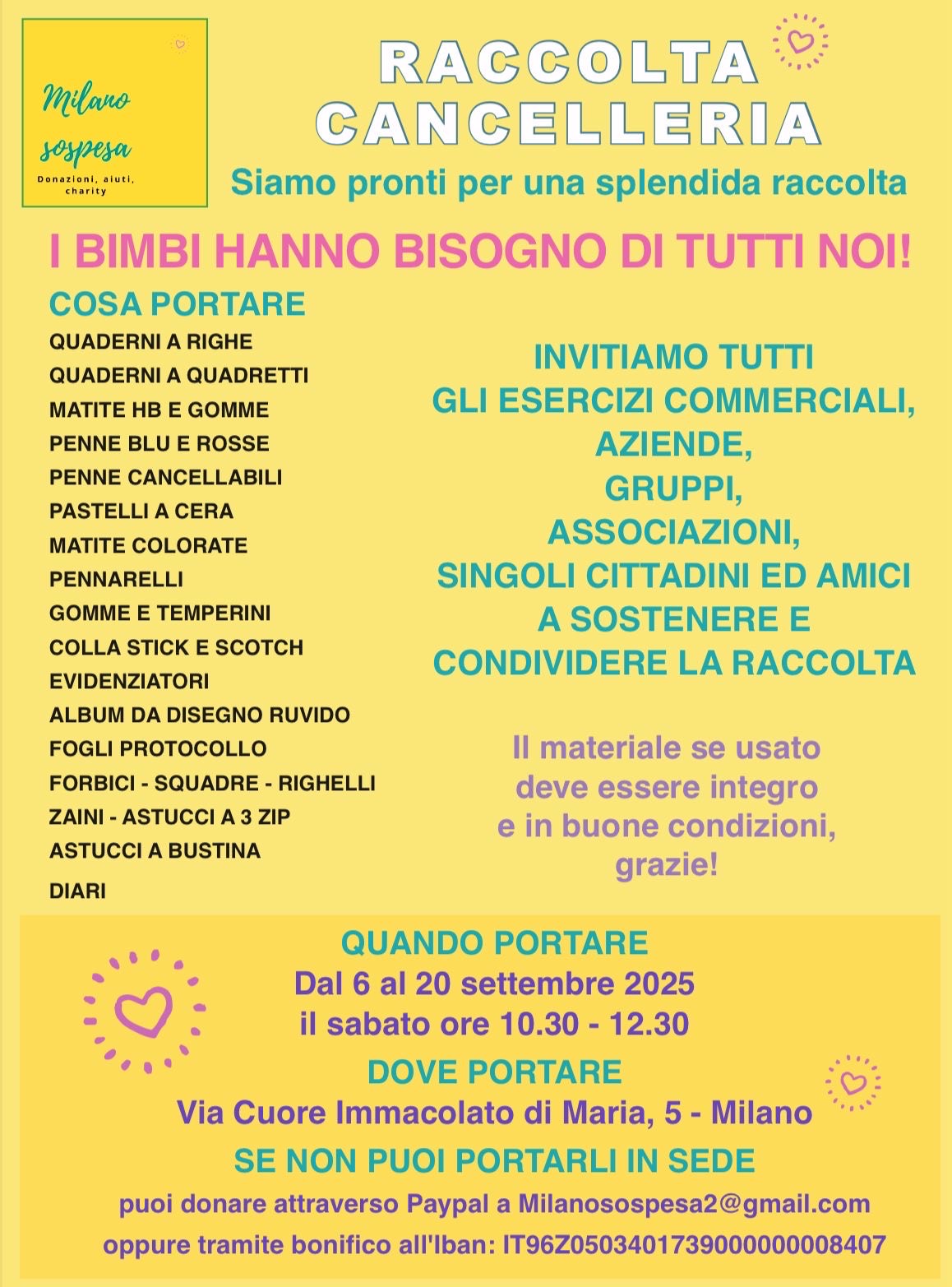 Milano sospesa
Donazioni, aiuti, charity

RACCOLTA CANCELLERIA

Siamo pronti per una splendida raccolta

I BIMBI HANNO BISOGNO DI TUTTI NOI!

COSA PORTARE
QUADERNI A RIGHE
QUADERNI A QUADRETTI
MATITE HB E GOMME
PENNE BLU E ROSSE
PENNE CANCELLABILI
PASTELLI A CERA
MATITE COLORATE
PENNARELLI
GOMME E TEMPERINI
COLLA STICK E SCOTCH
EVIDENZIATORI
ALBUM DA DISEGNO RUVIDO
FOGLI PROTOCOLLO
FORBICI - SQUADRE - RIGHELLI
ZAINI - ASTUCCI A 3 ZIP
ASTUCCI A BUSTINA
DIARI

INVITIAMO TUTTI GLI ESERCIZI COMMERCIALI, AZIENDE, GRUPPI, ASSOCIAZIONI, SINGOLI CITTADINI ED AMICI A SOSTENERE E CONDIVIDERE LA RACCOLTA

Il materiale se usato deve essere integro e in buone condizioni, grazie!

QUANDO PORTARE
Dal 6 al 20 settembre 2025
il sabato ore 10.30 - 12.30

DOVE PORTARE
Via Cuore Immacolato di Maria, 5 - Milano

SE NON PUOI PORTARLI IN SEDE
puoi donare attraverso Paypal a Milanosospesa2@gmail.com
oppure tramite bonifico all'Iban: IT96Z0503401739000000008407